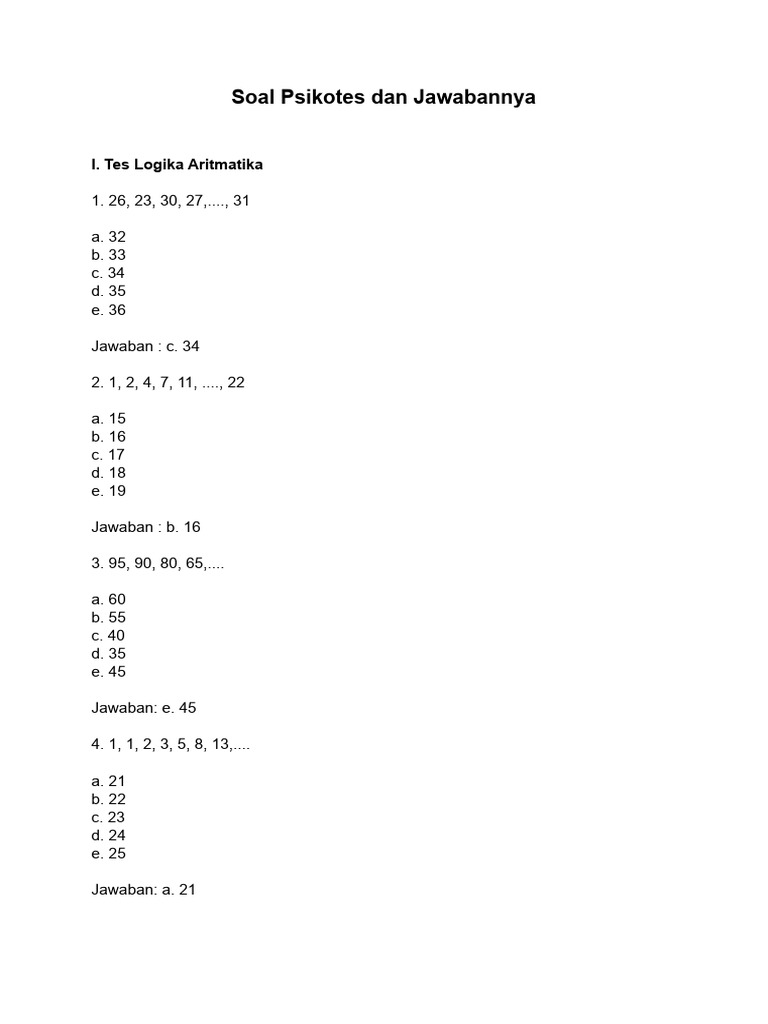 Soal Psikotes dan Jawabannya

I. Tes Logika Aritmatika

1. 26, 23, 30, 27,...., 31

a. 32
b. 33
c. 34
d. 35
e. 36

Jawaban : c. 34

2. 1, 2, 4, 7, 11, ...., 22

a. 15
b. 16
c. 17
d. 18
e. 19

Jawaban : b. 16

3. 95, 90, 80, 65,....

a. 60
b. 55
c. 40
d. 35
e. 45

Jawaban: e. 45

4. 1, 1, 2, 3, 5, 8, 13,....

a. 21
b. 22
c. 23
d. 24
e. 25

Jawaban: a. 21